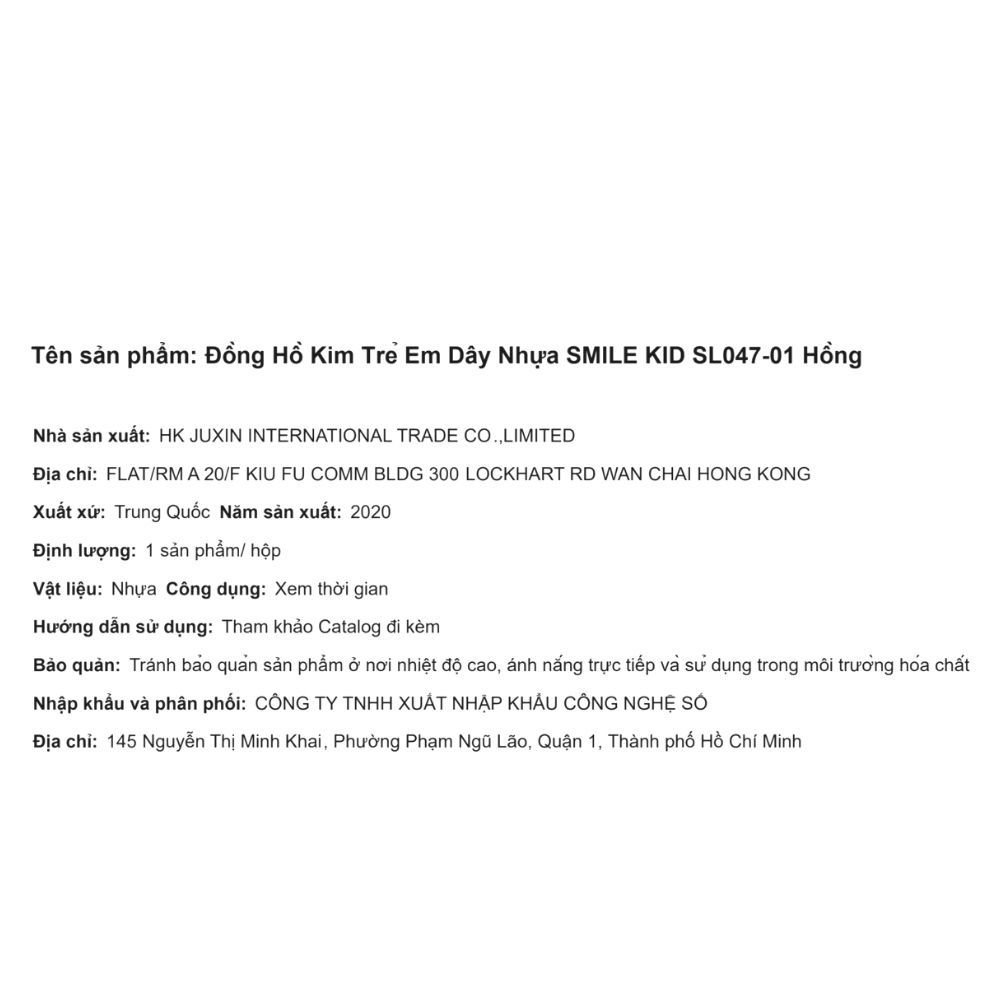 Tên sản phẩm: Đồng Hồ Kim Trẻ Em Dây Nhựa SMILE KID SL047-01 Hồng

Nhà sản xuất: HK JUXIN INTERNATIONAL TRADE CO.,LIMITED

Địa chỉ: FLAT/RM A 20/F KIU FU COMM BLDG 300 LOCKHART RD WAN CHAI HONG KONG

Xuất xứ: Trung Quốc Năm sản xuất: 2020

Định lượng: 1 sản phẩm/ hộp

Vật liệu: Nhựa Công dụng: Xem thời gian

Hướng dẫn sử dụng: Tham khảo Catalog đi kèm

Bảo quản: Tránh bảo quản sản phẩm ở nơi nhiệt độ cao, ánh nắng trực tiếp và sử dụng trong môi trường hóa chất

Nhập khẩu và phân phối: CÔNG TY TNHH XUẤT NHẬP KHẨU CÔNG NGHỆ SỐ

Địa chỉ: 145 Nguyễn Thị Minh Khai, Phường Phạm Ngũ Lão, Quận 1, Thành phố Hồ Chí Minh